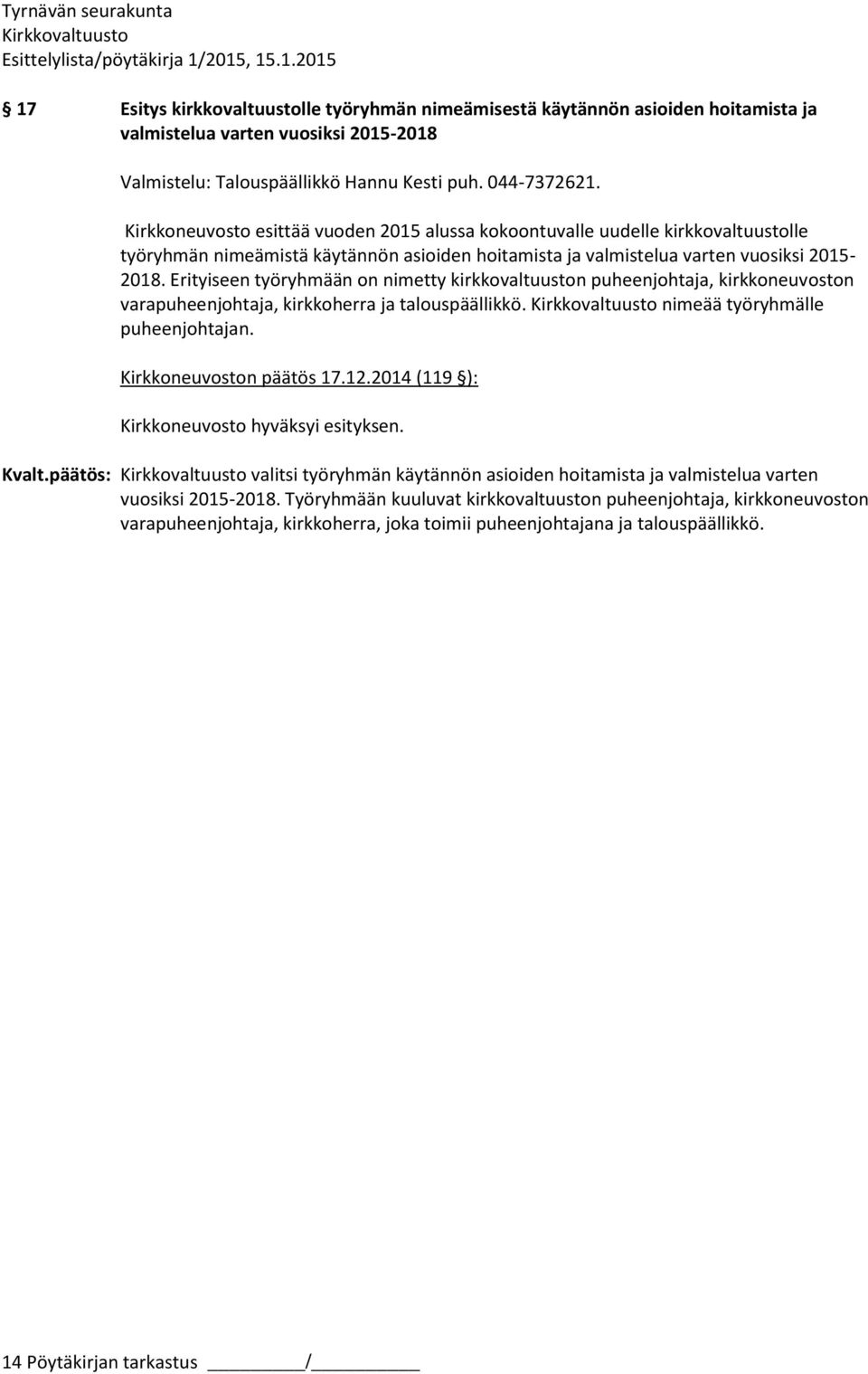 Tyrnävän seurakunta
Kirkkovaltuusto
Esittelylista/pöytäkirja 1/2015, 15.1.2015

§ 17 Esitys kirkkovaltuustolle työryhmän nimeämisestä käytännön asioiden hoitamista ja valmistelua varten vuosiksi 2015-2018

Valmistelu: Talouspäällikkö Hannu Kesti puh. 044-7372621.

Kirkkoneuvosto esittää vuoden 2015 alussa kokoontuvalle uudelle kirkkovaltuustolle työryhmän nimeämistä käytännön asioiden hoitamista ja valmistelua varten vuosiksi 2015-2018. Erityiseen työryhmään on nimetty kirkkovaltuuston puheenjohtaja, kirkkoneuvoston varapuheenjohtaja, kirkkoherra ja talouspäällikkö. Kirkkovaltuusto nimeää työryhmälle puheenjohtajan.

Kirkkoneuvoston päätös 17.12.2014 (119 §):

Kirkkoneuvosto hyväksyi esityksen.

Kvalt.päätös: Kirkkovaltuusto valitsi työryhmän käytännön asioiden hoitamista ja valmistelua varten vuosiksi 2015-2018. Työryhmään kuuluvat kirkkovaltuuston puheenjohtaja, kirkkoneuvoston varapuheenjohtaja, kirkkoherra, joka toimii puheenjohtajana ja talouspäällikkö.

14 Pöytäkirjan tarkastus _________/__________